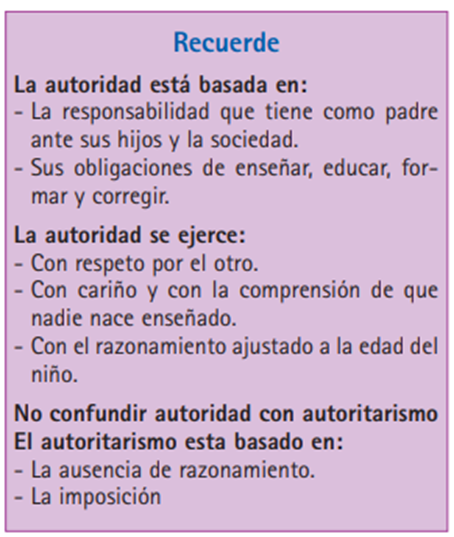 Recuerde

La autoridad está basada en:
- La responsabilidad que tiene como padre ante sus hijos y la sociedad.
- Sus obligaciones de enseñar, educar, formar y corregir.

La autoridad se ejerce:
- Con respeto por el otro.
- Con cariño y con la comprensión de que nadie nace enseñado.
- Con el razonamiento ajustado a la edad del niño.

No confundir autoridad con autoritarismo
El autoritarismo esta basado en:
- La ausencia de razonamiento.
- La imposición